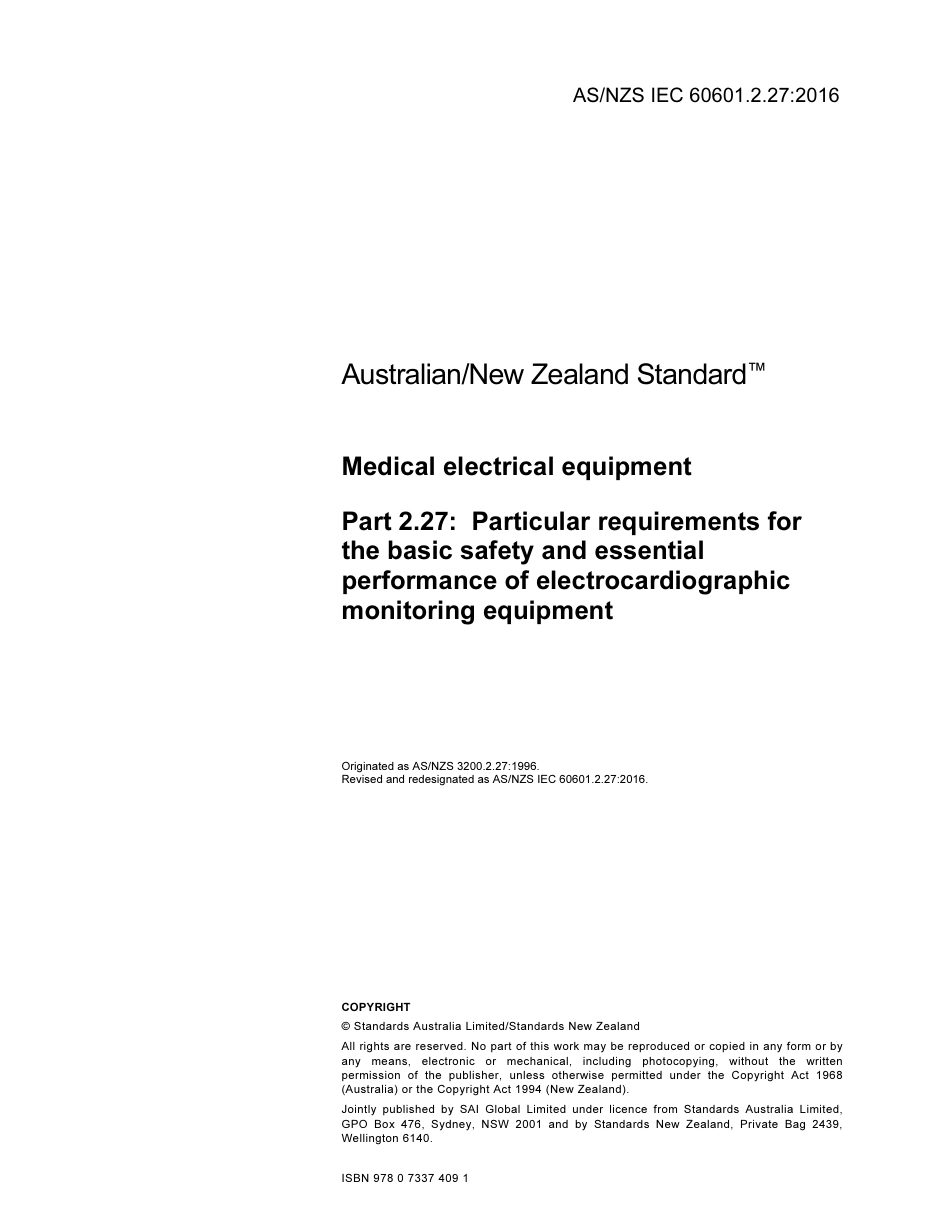 AS/NZS IEC 60601.2.27:2016

Australian/New Zealand Standard™

Medical electrical equipment

Part 2.27: Particular requirements for the basic safety and essential performance of electrocardiographic monitoring equipment

Originated as AS/NZS 3200.2.27:1996.
Revised and redesignated as AS/NZS IEC 60601.2.27:2016.

COPYRIGHT

© Standards Australia Limited/Standards New Zealand

All rights are reserved. No part of this work may be reproduced or copied in any form or by any means, electronic or mechanical, including photocopying, without the written permission of the publisher, unless otherwise permitted under the Copyright Act 1968 (Australia) or the Copyright Act 1994 (New Zealand).

Jointly published by SAI Global Limited under licence from Standards Australia Limited, GPO Box 476, Sydney, NSW 2001 and by Standards New Zealand, Private Bag 2439, Wellington 6140.

ISBN 978 0 7337 409 1